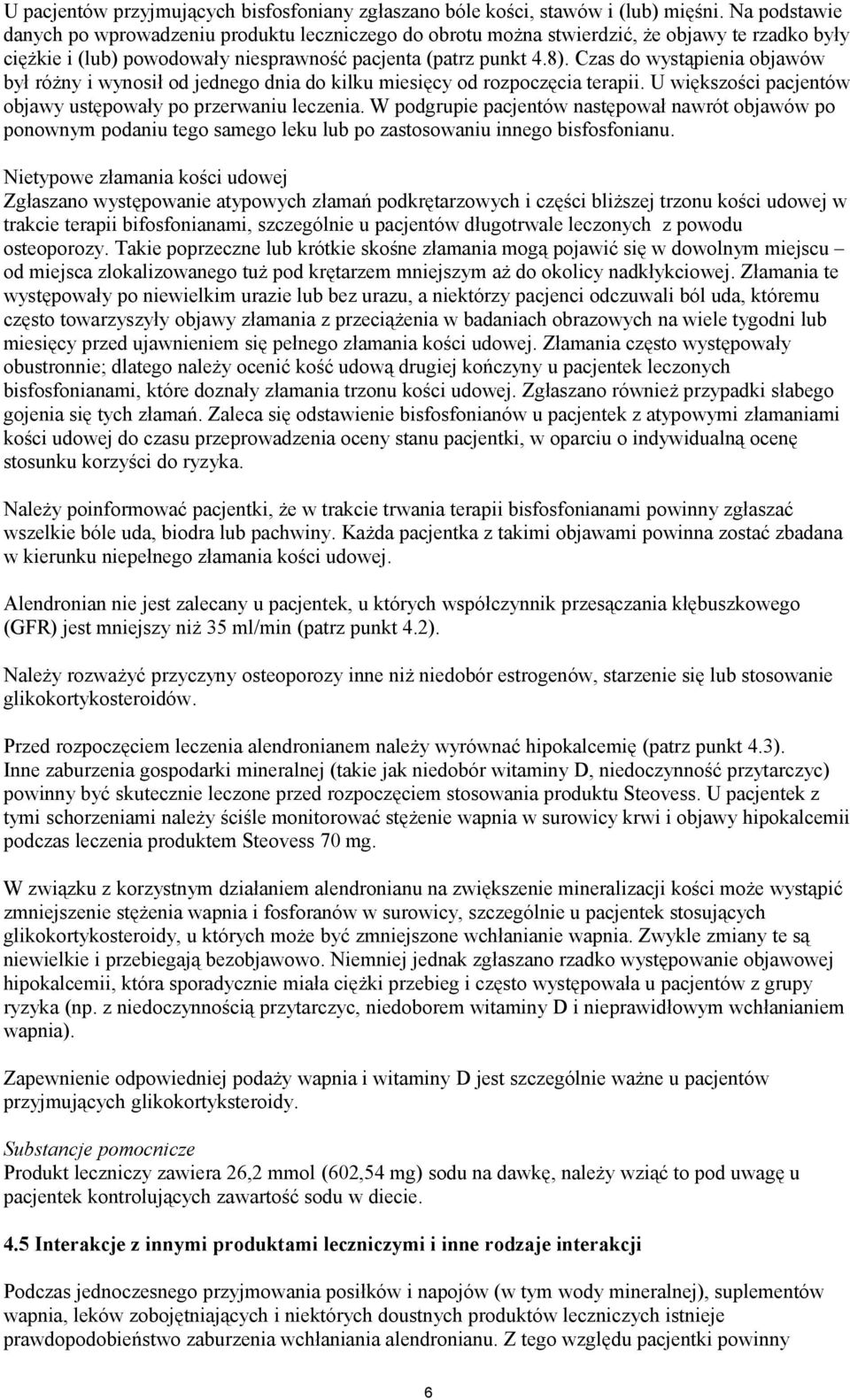 U pacjentów przyjmujących bisfosfoniany zgłaszano bóle kości, stawów i (lub) mięśni. Na podstawie danych po wprowadzeniu produktu leczniczego do obrotu można stwierdzić, że objawy te rzadko były ciężkie i (lub) powodowały niesprawność pacjenta (patrz punkt 4.8). Czas do wystąpienia objawów był różny i wynosił od jednego dnia do kilku miesięcy od rozpoczęcia terapii. U większości pacjentów objawy ustępowały po przerwaniu leczenia. W podgrupie pacjentów następował nawrót objawów po ponownym podaniu tego samego leku lub po zastosowaniu innego bisfosfonianu.

Nietypowe złamania kości udowej
Zgłaszano występowanie atypowych złamań podkrętarzowych i części bliższej trzonu kości udowej w trakcie terapii bifosfonianami, szczególnie u pacjentów długotrwale leczonych z powodu osteoporozy. Takie poprzeczne lub krótkie skośne złamania mogą pojawić się w dowolnym miejscu – od miejsca zlokalizowanego tuż pod krętarzem mniejszym aż do okolicy nadkłykciowej. Złamania te występowały po niewielkim urazie lub bez urazu, a niektórzy pacjenci odczuwali ból uda, któremu często towarzyszyły objawy złamania z przeciążenia w badaniach obrazowych na wiele tygodni lub miesięcy przed ujawnieniem się pełnego złamania kości udowej. Złamania często występowały obustronnie; dlatego należy ocenić kość udową drugiej kończyny u pacjentek leczonych bisfosfonianami, które doznały złamania trzonu kości udowej. Zgłaszano również przypadki słabego gojenia się tych złamań. Zaleca się odstawienie bisfosfonianów u pacjentek z atypowymi złamaniami kości udowej do czasu przeprowadzenia oceny stanu pacjentki, w oparciu o indywidualną ocenę stosunku korzyści do ryzyka.

Należy poinformować pacjentki, że w trakcie trwania terapii bisfosfonianami powinny zgłaszać wszelkie bóle uda, biodra lub pachwiny. Każda pacjentka z takimi objawami powinna zostać zbadana w kierunku niepełnego złamania kości udowej.

Alendronian nie jest zalecany u pacjentek, u których współczynnik przesączania kłębuszkowego (GFR) jest mniejszy niż 35 ml/min (patrz punkt 4.2).

Należy rozważyć przyczyny osteoporozy inne niż niedobór estrogenów, starzenie się lub stosowanie glikokortykosteroidów.

Przed rozpoczęciem leczenia alendronianem należy wyrównać hipokalcemię (patrz punkt 4.3). Inne zaburzenia gospodarki mineralnej (takie jak niedobór witaminy D, niedoczynność przytarczyc) powinny być skutecznie leczone przed rozpoczęciem stosowania produktu Steovess. U pacjentek z tymi schorzeniami należy ściśle monitorować stężenie wapnia w surowicy krwi i objawy hipokalcemii podczas leczenia produktem Steovess 70 mg.

W związku z korzystnym działaniem alendronianu na zwiększenie mineralizacji kości może wystąpić zmniejszenie stężenia wapnia i fosforanów w surowicy, szczególnie u pacjentek stosujących glikokortykosteroidy, u których może być zmniejszone wchłanianie wapnia. Zwykle zmiany te są niewielkie i przebiegają bezobjawowo. Niemniej jednak zgłaszano rzadko występowanie objawowej hipokalcemii, która sporadycznie miała ciężki przebieg i często występowała u pacjentów z grupy ryzyka (np. z niedoczynnością przytarczyc, niedoborem witaminy D i nieprawidłowym wchłanianiem wapnia).

Zapewnienie odpowiedniej podaży wapnia i witaminy D jest szczególnie ważne u pacjentów przyjmujących glikokortyksteroidy.

Substancje pomocnicze
Produkt leczniczy zawiera 26,2 mmol (602,54 mg) sodu na dawkę, należy wziąć to pod uwagę u pacjentek kontrolujących zawartość sodu w diecie.

4.5 Interakcje z innymi produktami leczniczymi i inne rodzaje interakcji

Podczas jednoczesnego przyjmowania posiłków i napojów (w tym wody mineralnej), suplementów wapnia, leków zobojętniających i niektórych doustnych produktów leczniczych istnieje prawdopodobieństwo zaburzenia wchłaniania alendronianu. Z tego względu pacjentki powinny

6